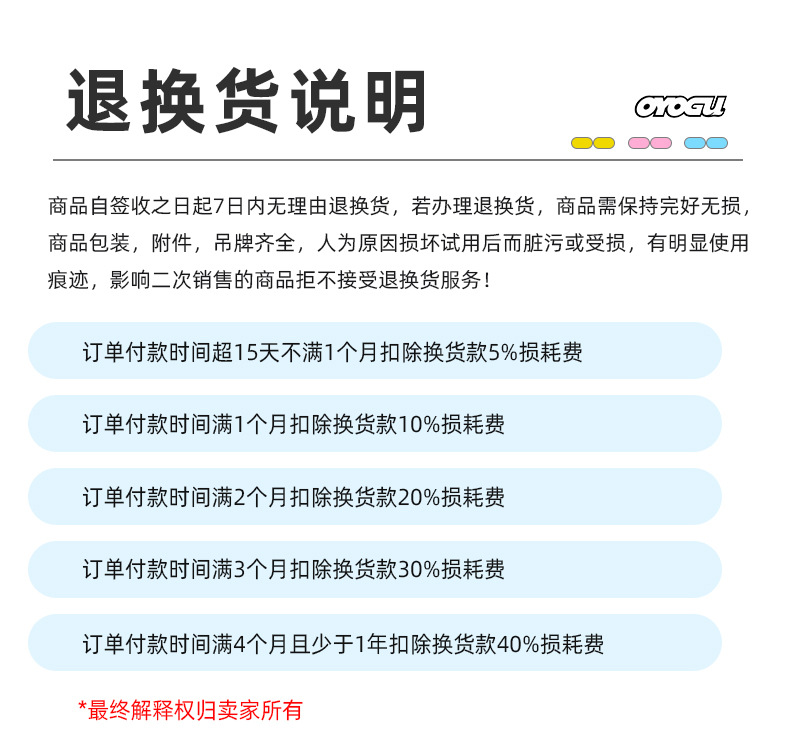 退换货说明

OYOGU

商品自签收之日起7日内无理由退换货，若办理退换货，商品需保持完好无损，商品包装，附件，吊牌齐全，人为原因损坏试用后而脏污或受损，有明显使用痕迹，影响二次销售的商品拒不接受退换货服务！

订单付款时间超15天不满1个月扣除换货款5%损耗费

订单付款时间满1个月扣除换货款10%损耗费

订单付款时间满2个月扣除换货款20%损耗费

订单付款时间满3个月扣除换货款30%损耗费

订单付款时间满4个月且少于1年扣除换货款40%损耗费

*最终解释权归卖家所有